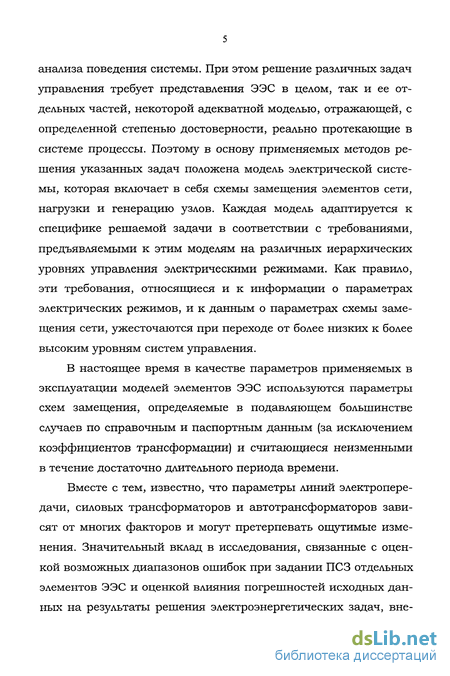 5

анализа поведения системы. При этом решение различных задач управления требует представления ЭЭС в целом, так и ее отдельных частей, некоторой адекватной моделью, отражающей, с определенной степенью достоверности, реально протекающие в системе процессы. Поэтому в основу применяемых методов решения указанных задач положена модель электрической системы, которая включает в себя схемы замещения элементов сети, нагрузки и генерацию узлов. Каждая модель адаптируется к специфике решаемой задачи в соответствии с требованиями, предъявляемыми к этим моделям на различных иерархических уровнях управления электрическими режимами. Как правило, эти требования, относящиеся и к информации о параметрах электрических режимов, и к данным о параметрах схемы замещения сети, ужесточаются при переходе от более низких к более высоким уровням систем управления.

В настоящее время в качестве параметров применяемых в эксплуатации моделей элементов ЭЭС используются параметры схем замещения, определяемые в подавляющем большинстве случаев по справочным и паспортным данным (за исключением коэффициентов трансформации) и считающиеся неизменными в течение достаточно длительного периода времени.

Вместе с тем, известно, что параметры линий электропередачи, силовых трансформаторов и автотрансформаторов зависят от многих факторов и могут претерпевать ощутимые изменения. Значительный вклад в исследования, связанные с оценкой возможных диапазонов ошибок при задании ПСЗ отдельных элементов ЭЭС и оценкой влияния погрешностей исходных данных на результаты решения электроэнергетических задач, вне-

dsLib.net
библиотека диссертаций